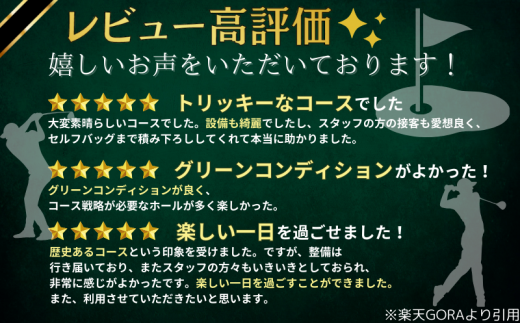 レビュー高評価

嬉しいお声をいただいております！

★★★★★ トリッキーなコースでした

大変素晴らしいコースでした。設備も綺麗でしたし、スタッフの方の接客も愛想良く、セルフバッグまで積み下ろししてくれて本当に助かりました。

★★★★★ グリーンコンディションがよかった！

グリーンコンディションが良く、コース戦略が必要なホールが多く楽しかった。

★★★★★ 楽しい一日を過ごせました！

歴史あるコースという印象を受けました。ですが、整備は行き届いており、またスタッフの方々もいきいきとしておられ、非常に感じがよかったです。楽しい一日を過ごすことができました。また、利用させていただきたいと思います。

※楽天GORAより引用